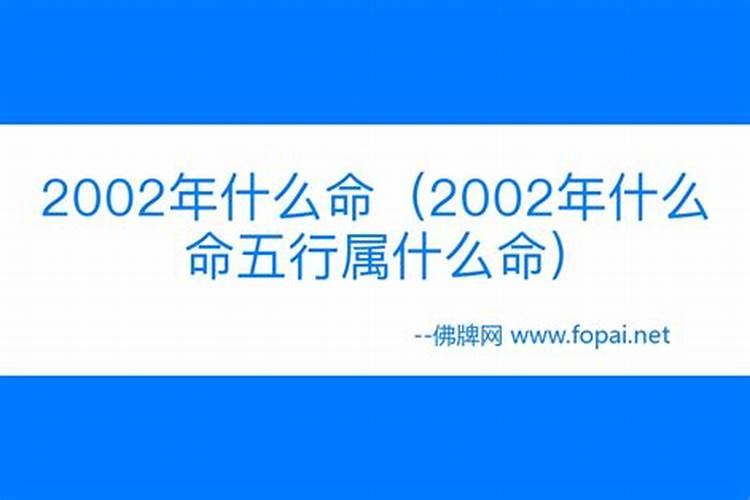 2002年什么命（2002年什么命五行属什么命）

--佛牌网 www.fopai.net